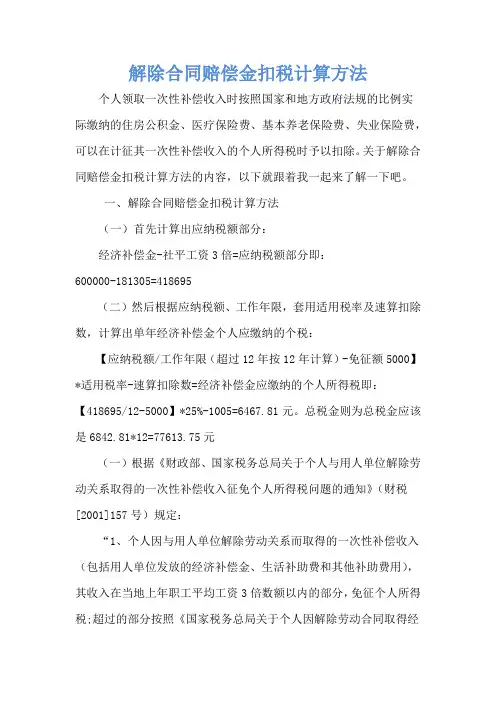 解除合同赔偿金扣税计算方法

个人领取一次性补偿收入时按照国家和地方政府法规的比例实际缴纳的住房公积金、医疗保险费、基本养老保险费、失业保险费，可以在计征其一次性补偿收入的个人所得税时予以扣除。关于解除合同赔偿金扣税计算方法的内容，以下就跟着我一起来了解一下吧。

一、解除合同赔偿金扣税计算方法

（一）首先计算出应纳税额部分：

经济补偿金-社平工资3倍=应纳税额部分即：

600000-181305=418695

（二）然后根据应纳税额、工作年限，套用适用税率及速算扣除数，计算出单年经济补偿金个人应缴纳的个税：

【应纳税额/工作年限（超过12年按12年计算）-免征额5000】*适用税率-速算扣除数=经济补偿金应缴纳的个人所得税即：

【418695/12-5000】*25%-1005=6467.81元。总税金则为总税金应该是6842.81*12=77613.75元

（一）根据《财政部、国家税务总局关于个人与用人单位解除劳动关系取得的一次性补偿收入征免个人所得税问题的通知》（财税[2001]157号）规定：

“1、个人因与用人单位解除劳动关系而取得的一次性补偿收入（包括用人单位发放的经济补偿金、生活补助费和其他补助费用），其收入在当地上年职工平均工资3倍数额以内的部分，免征个人所得税;超过的部分按照《国家税务总局关于个人因解除劳动合同取得经